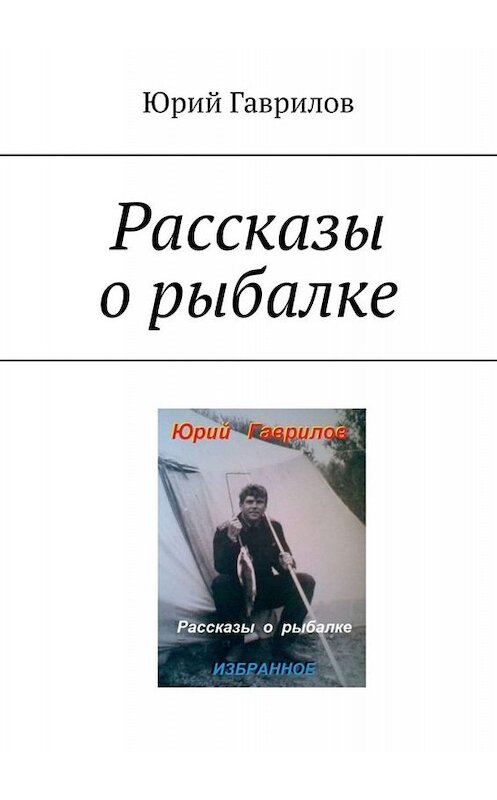 Юрий Гаврилов

Рассказы о рыбалке

Юрий Гаврилов

Рассказы о рыбалке

ИЗБРАННОЕ